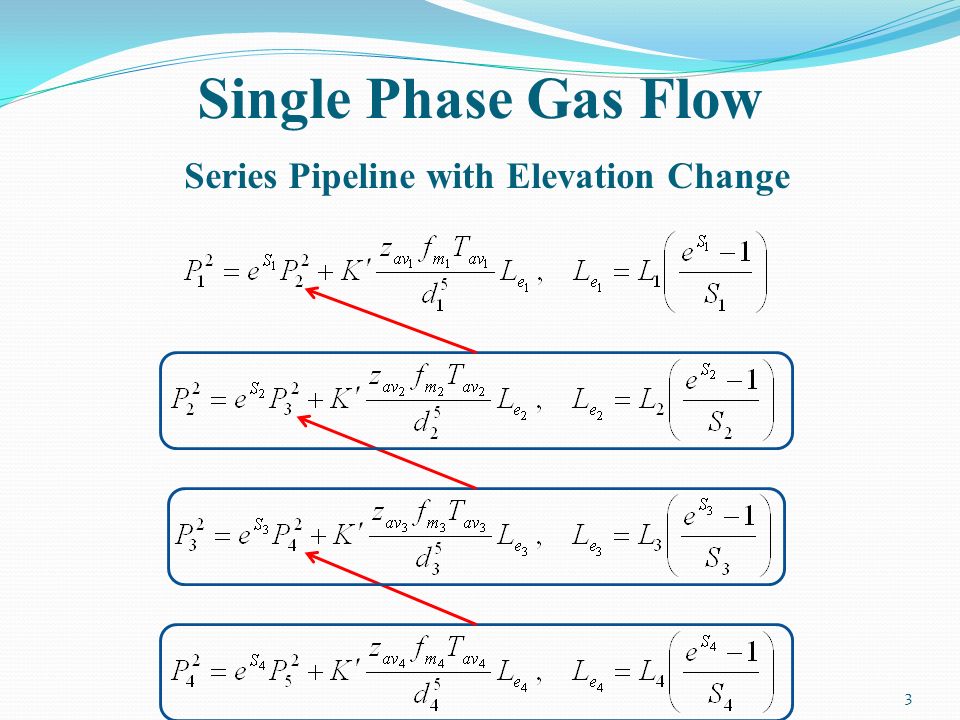 Single Phase Gas Flow

Series Pipeline with Elevation Change

$P_1^2 = e^{S_1} P_2^2 + K' \frac{z_{av_1} f_{m_1} T_{av_1}}{d_1^5} L_{e_1}, \quad L_{e_1} = L_1 \left( \frac{e^{S_1} - 1}{S_1} \right)$

$P_2^2 = e^{S_2} P_3^2 + K' \frac{z_{av_2} f_{m_2} T_{av_2}}{d_2^5} L_{e_2}, \quad L_{e_2} = L_2 \left( \frac{e^{S_2} - 1}{S_2} \right)$

$P_3^2 = e^{S_3} P_4^2 + K' \frac{z_{av_3} f_{m_3} T_{av_3}}{d_3^5} L_{e_3}, \quad L_{e_3} = L_3 \left( \frac{e^{S_3} - 1}{S_3} \right)$

$P_4^2 = e^{S_4} P_5^2 + K' \frac{z_{av_4} f_{m_4} T_{av_4}}{d_4^5} L_{e_4}, \quad L_{e_4} = L_4 \left( \frac{e^{S_4} - 1}{S_4} \right)$

3